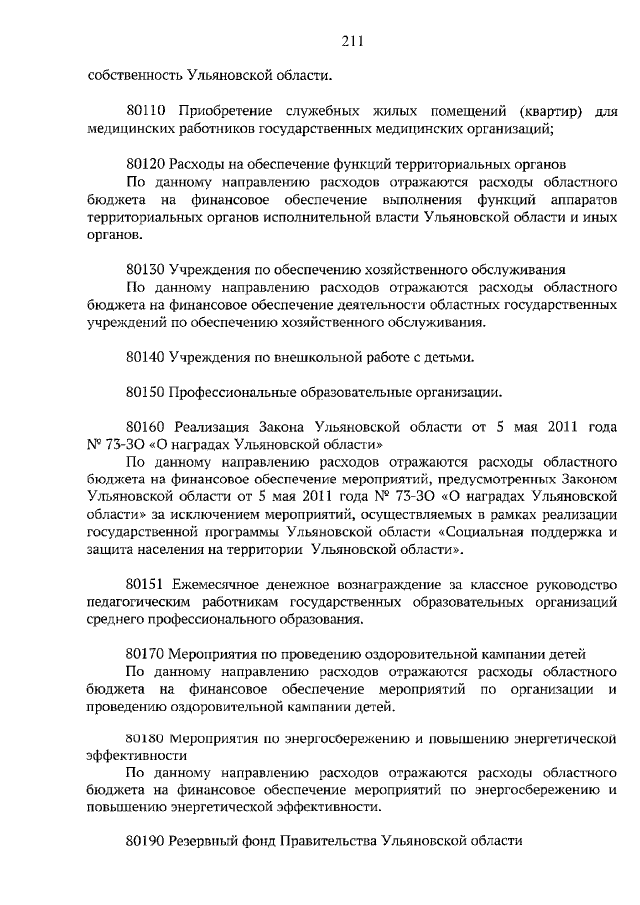 211

собственность Ульяновской области.

80110 Приобретение служебных жилых помещений (квартир) для медицинских работников государственных медицинских организаций;

80120 Расходы на обеспечение функций территориальных органов

По данному направлению расходов отражаются расходы областного бюджета на финансовое обеспечение выполнения функций аппаратов территориальных органов исполнительной власти Ульяновской области и иных органов.

80130 Учреждения по обеспечению хозяйственного обслуживания

По данному направлению расходов отражаются расходы областного бюджета на финансовое обеспечение деятельности областных государственных учреждений по обеспечению хозяйственного обслуживания.

80140 Учреждения по внешкольной работе с детьми.

80150 Профессиональные образовательные организации.

80160 Реализация Закона Ульяновской области от 5 мая 2011 года № 73-ЗО «О наградах Ульяновской области»

По данному направлению расходов отражаются расходы областного бюджета на финансовое обеспечение мероприятий, предусмотренных Законом Ульяновской области от 5 мая 2011 года № 73-ЗО «О наградах Ульяновской области» за исключением мероприятий, осуществляемых в рамках реализации государственной программы Ульяновской области «Социальная поддержка и защита населения на территории Ульяновской области».

80151 Ежемесячное денежное вознаграждение за классное руководство педагогическим работникам государственных образовательных организаций среднего профессионального образования.

80170 Мероприятия по проведению оздоровительной кампании детей

По данному направлению расходов отражаются расходы областного бюджета на финансовое обеспечение мероприятий по организации и проведению оздоровительной кампании детей.

80180 Мероприятия по энергосбережению и повышению энергетической эффективности

По данному направлению расходов отражаются расходы областного бюджета на финансовое обеспечение мероприятий по энергосбережению и повышению энергетической эффективности.

80190 Резервный фонд Правительства Ульяновской области